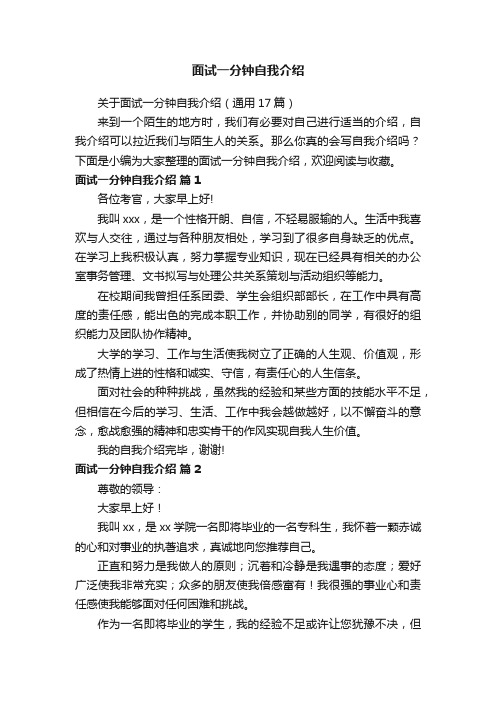 面试一分钟自我介绍

关于面试一分钟自我介绍（通用 17 篇）

来到一个陌生的地方时，我们有必要对自己进行适当的介绍，自我介绍可以拉近我们与陌生人的关系。那么你真的会写自我介绍吗？下面是小编为大家整理的面试一分钟自我介绍，欢迎阅读与收藏。

面试一分钟自我介绍 篇 1

各位考官，大家早上好!

我叫 xxx，是一个性格开朗、自信，不轻易服输的人。生活中我喜欢与人交往，通过与各种朋友相处，学习到了很多自身缺乏的优点。在学习上我积极认真，努力掌握专业知识，现在已经具有相关的办公室事务管理、文书拟写与处理公共关系策划与活动组织等能力。

在校期间我曾担任系团委、学生会组织部部长，在工作中具有高度的责任感，能出色的完成本职工作，并协助别的同学，有很好的组织能力及团队协作精神。

大学的学习、工作与生活使我树立了正确的人生观、价值观，形成了热情上进的性格和诚实、守信，有责任心的人生信条。

面对社会的种种挑战，虽然我的经验和某些方面的技能水平不足，但相信在今后的学习、生活、工作中我会越做越好，以不懈奋斗的意念，愈战愈强的精神和忠实肯干的作风实现自我人生价值。

我的自我介绍完毕，谢谢!

面试一分钟自我介绍 篇 2

尊敬的领导：

大家早上好！

我叫 xx，是 xx 学院一名即将毕业的一名专科生，我怀着一颗赤诚的心和对事业的执著追求，真诚地向您推荐自己。

正直和努力是我做人的原则；沉着和冷静是我遇事的态度；爱好广泛使我非常充实；众多的朋友使我倍感富有！我很强的事业心和责任感使我能够面对任何困难和挑战。

作为一名即将毕业的学生，我的经验不足或许让您犹豫不决，但